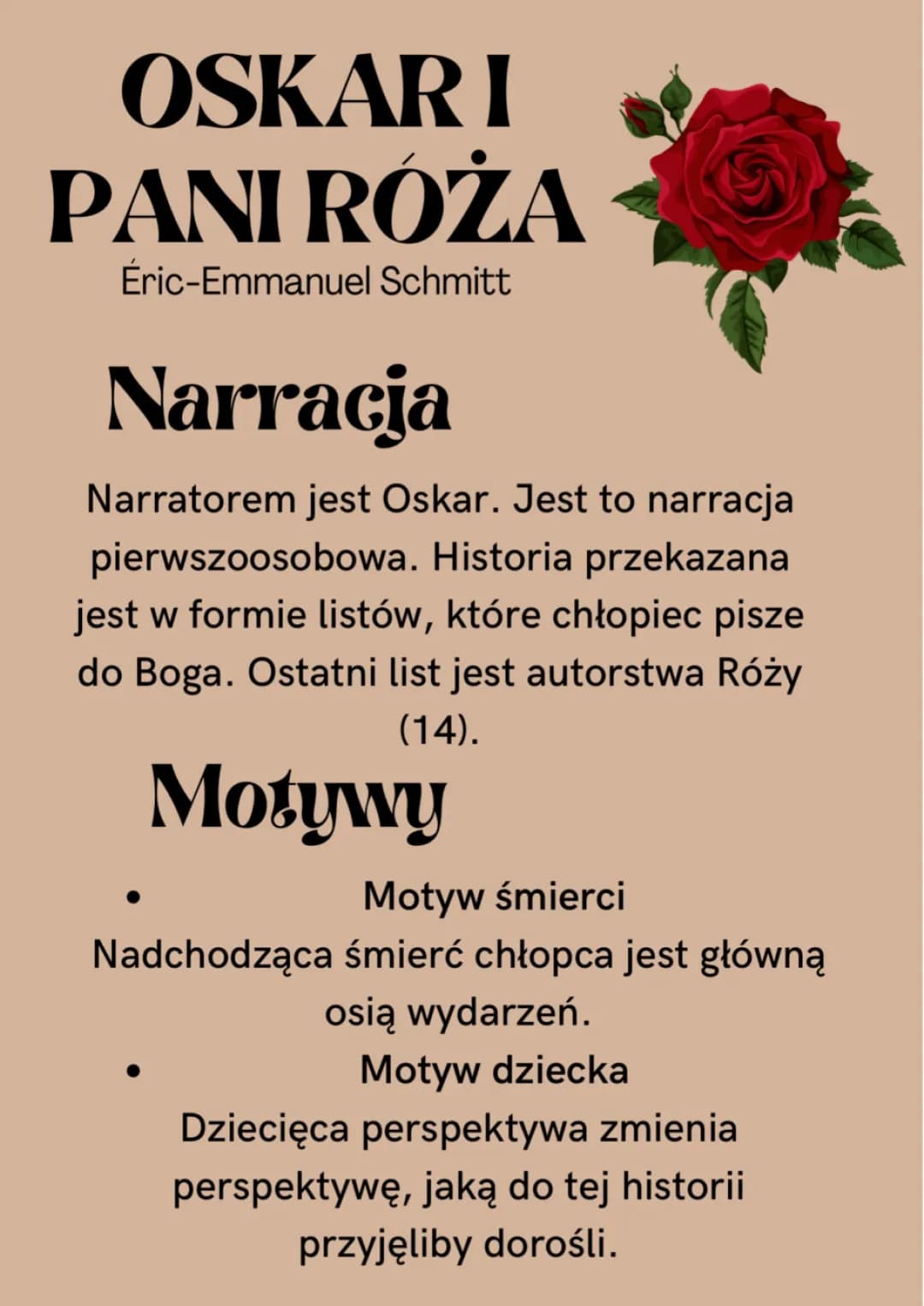 OSKAR I PANI RÓŻA
Éric-Emmanuel Schmitt

Narracja

Narratorem jest Oskar. Jest to narracja pierwszoosobowa. Historia przekazana jest w formie listów, które chłopiec pisze do Boga. Ostatni list jest autorstwa Róży (14).

Motywy

• Motyw śmierci
Nadchodząca śmierć chłopca jest główną osią wydarzeń.
• Motyw dziecka
Dziecięca perspektywa zmienia perspektywę, jaką do tej historii przyjęliby dorośli.